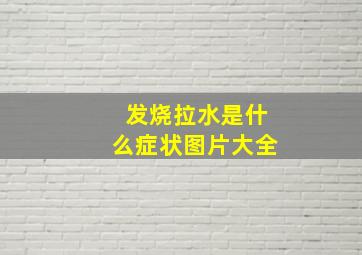 发烧拉水是什么症状图片大全